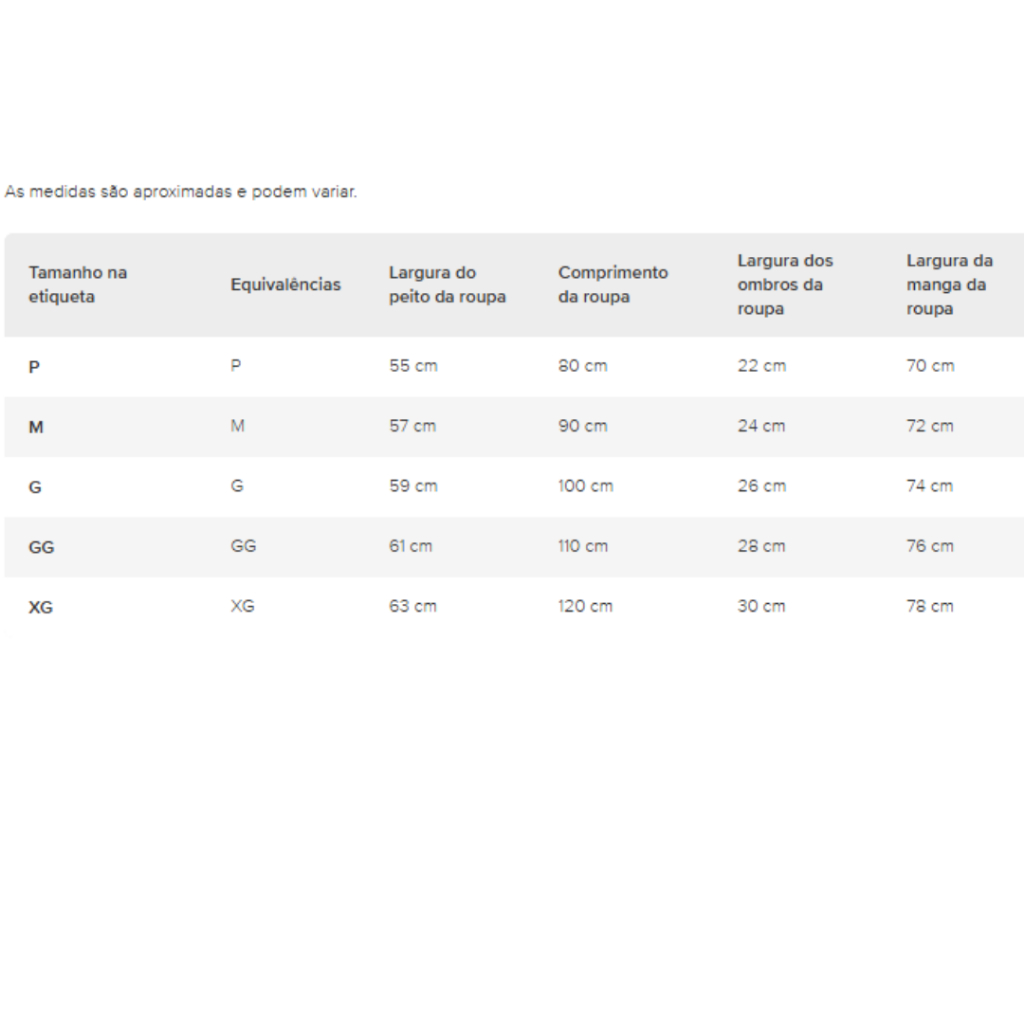 As medidas são aproximadas e podem variar.

| Tamanho na etiqueta | Equivalências | Largura do peito da roupa | Comprimento da roupa | Largura dos ombros da roupa | Largura da manga da roupa |
|---|---|---|---|---|---|
| P | P | 55 cm | 80 cm | 22 cm | 70 cm |
| M | M | 57 cm | 90 cm | 24 cm | 72 cm |
| G | G | 59 cm | 100 cm | 26 cm | 74 cm |
| GG | GG | 61 cm | 110 cm | 28 cm | 76 cm |
| XG | XG | 63 cm | 120 cm | 30 cm | 78 cm |